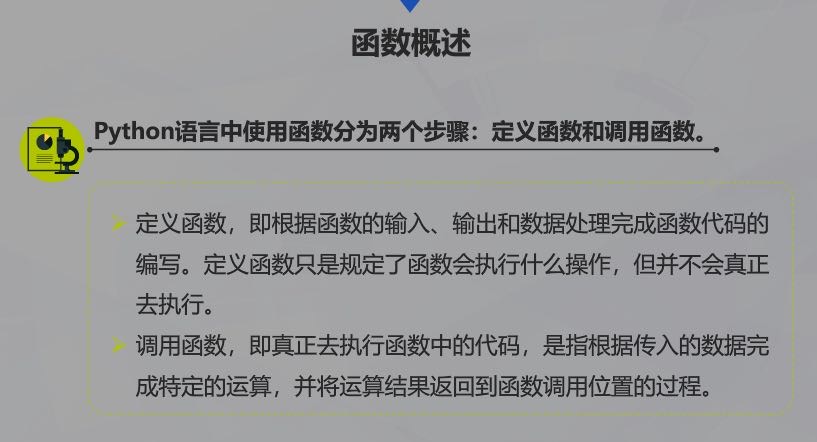 函数概述

Python语言中使用函数分为两个步骤：定义函数和调用函数。

➢ 定义函数，即根据函数的输入、输出和数据处理完成函数代码的编写。定义函数只是规定了函数会执行什么操作，但并不会真正去执行。
➢ 调用函数，即真正去执行函数中的代码，是指根据传入的数据完成特定的运算，并将运算结果返回到函数调用位置的过程。